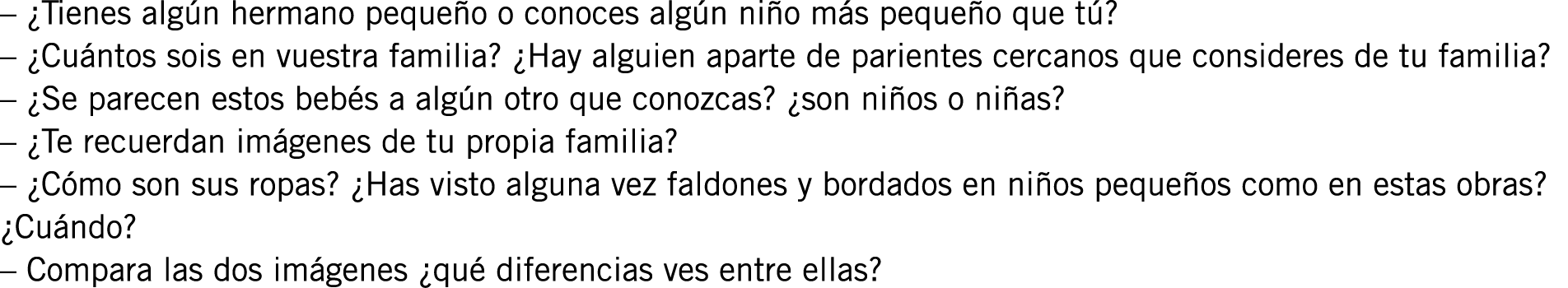 – ¿Tienes algún hermano pequeño o conoces algún niño más pequeño que tú?
– ¿Cuántos sois en vuestra familia? ¿Hay alguien aparte de parientes cercanos que consideres de tu familia?
– ¿Se parecen estos bebés a algún otro que conozcas? ¿son niños o niñas?
– ¿Te recuerdan imágenes de tu propia familia?
– ¿Cómo son sus ropas? ¿Has visto alguna vez faldones y bordados en niños pequeños como en estas obras? ¿Cuándo?
– Compara las dos imágenes ¿qué diferencias ves entre ellas?